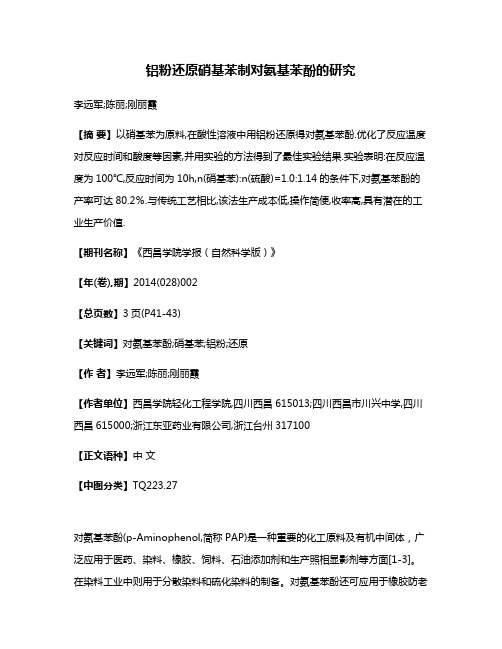 铝粉还原硝基苯制对氨基苯酚的研究

李远军;陈丽;刚丽霞

【摘 要】以硝基苯为原料,在酸性溶液中用铝粉还原得对氨基苯酚.优化了反应温度对反应时间和酸度等因素,并用实验的方法得到了最佳实验结果.实验表明:在反应温度为 100℃,反应时间为 10h,n(硝基苯):n(硫酸)=1.0:1.14 的条件下,对氨基苯酚的产率可达 80.2%.与传统工艺相比,该法生产成本低,操作简便,收率高,具有潜在的工业生产价值.

【期刊名称】《西昌学院学报（自然科学版）》

【年(卷),期】2014(028)002

【总页数】3 页(P41-43)

【关键词】对氨基苯酚;硝基苯;铝粉;还原

【作 者】李远军;陈丽;刚丽霞

【作者单位】西昌学院轻化工程学院,四川西昌 615013;四川西昌市川兴中学,四川西昌 615000;浙江东亚药业有限公司,浙江台州 317100

【正文语种】中 文

【中图分类】TQ223.27

对氨基苯酚(p-Aminophenol,简称 PAP)是一种重要的化工原料及有机中间体，广泛应用于医药、染料、橡胶、饲料、石油添加剂和生产照相显影剂等方面[1-3]。在染料工业中则用于分散染料和硫化染料的制备。对氨基苯酚还可应用于橡胶防老